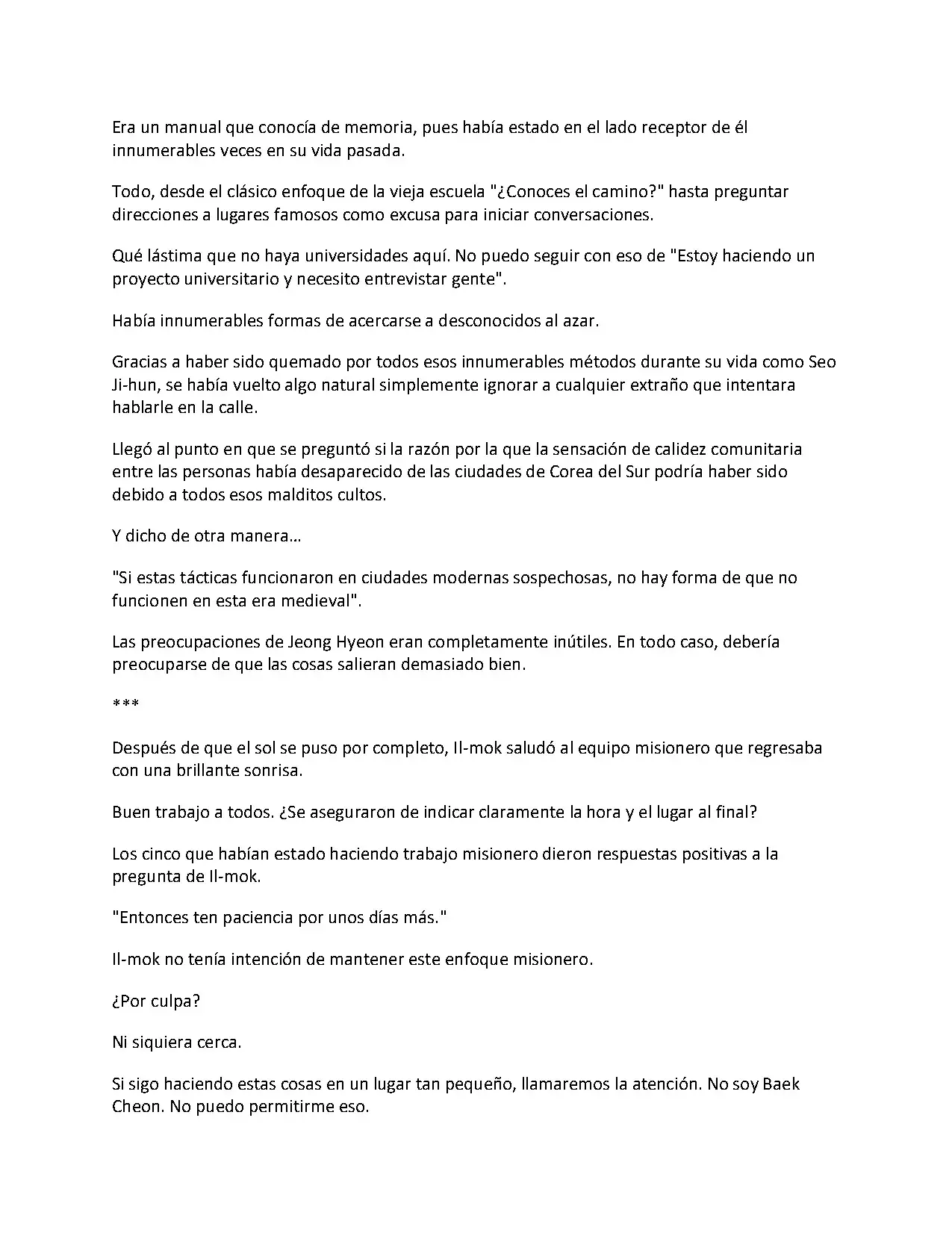 Era un manual que conocía de memoria, pues había estado en el lado receptor de él innumerables veces en su vida pasada.

Todo, desde el clásico enfoque de la vieja escuela "¿Conoces el camino?" hasta preguntar direcciones a lugares famosos como excusa para iniciar conversaciones.

Qué lástima que no haya universidades aquí. No puedo seguir con eso de "Estoy haciendo un proyecto universitario y necesito entrevistar gente".

Había innumerables formas de acercarse a desconocidos al azar.

Gracias a haber sido quemado por todos esos innumerables métodos durante su vida como Seo Ji-hun, se había vuelto algo natural simplemente ignorar a cualquier extraño que intentara hablarle en la calle.

Llegó al punto en que se preguntó si la razón por la que la sensación de calidez comunitaria entre las personas había desaparecido de las ciudades de Corea del Sur podría haber sido debido a todos esos malditos cultos.

Y dicho de otra manera…

"Si estas tácticas funcionaron en ciudades modernas sospechosas, no hay forma de que no funcionen en esta era medieval".

Las preocupaciones de Jeong Hyeon eran completamente inútiles. En todo caso, debería preocuparse de que las cosas salieran demasiado bien.

***

Después de que el sol se puso por completo, Il-mok saludó al equipo misionero que regresaba con una brillante sonrisa.

Buen trabajo a todos. ¿Se aseguraron de indicar claramente la hora y el lugar al final?

Los cinco que habían estado haciendo trabajo misionero dieron respuestas positivas a la pregunta de Il-mok.

"Entonces ten paciencia por unos días más."

Il-mok no tenía intención de mantener este enfoque misionero.

¿Por culpa?

Ni siquiera cerca.

Si sigo haciendo estas cosas en un lugar tan pequeño, llamaremos la atención. No soy Baek Cheon. No puedo permitirme eso.